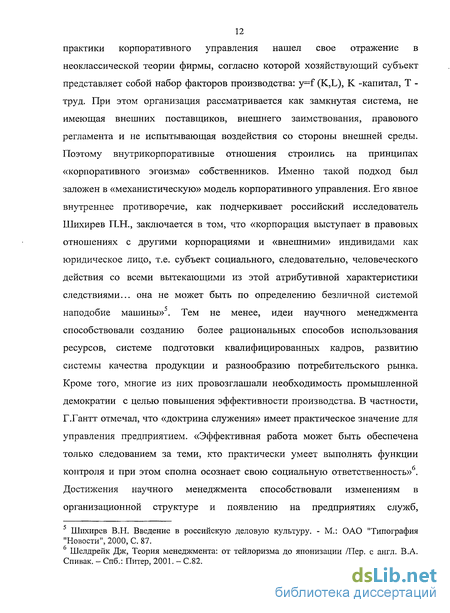 12

практики корпоративного управления нашел свое отражение в неоклассической теории фирмы, согласно которой хозяйствующий субъект представляет собой набор факторов производства: y=f (K,L), K -капитал, T - труд. При этом организация рассматривается как замкнутая система, не имеющая внешних поставщиков, внешнего заимствования, правового регламента и не испытывающая воздействия со стороны внешней среды. Поэтому внутрикорпоративные отношения строились на принципах «корпоративного эгоизма» собственников. Именно такой подход был заложен в «механистическую» модель корпоративного управления. Его явное внутреннее противоречие, как подчеркивает российский исследователь Шихирев П.Н., заключается в том, что «корпорация выступает в правовых отношениях с другими корпорациями и «внешними» индивидами как юридическое лицо, т.е. субъект социального, следовательно, человеческого действия со всеми вытекающими из этой атрибутивной характеристики следствиями… она не может быть по определению безличной системой наподобие машины»$^5$. Тем не менее, идеи научного менеджмента способствовали созданию более рациональных способов использования ресурсов, системе подготовки квалифицированных кадров, развитию системы качества продукции и разнообразию потребительского рынка. Кроме того, многие из них провозглашали необходимость промышленной демократии с целью повышения эффективности производства. В частности, Г.Гантт отмечал, что «доктрина служения» имеет практическое значение для управления предприятием. «Эффективная работа может быть обеспечена только следованием за теми, кто практически умеет выполнять функции контроля и при этом сполна осознает свою социальную ответственность»$^6$. Достижения научного менеджмента способствовали изменениям в организационной структуре и появлению на предприятиях служб,

$^5$ Шихирев В.Н. Введение в российскую деловую культуру. - М.: ОАО "Типография "Новости", 2000, С. 87.
$^6$ Шелдрейк Дж, Теория менеджмента: от тейлоризма до японизации /Пер. с англ. В.А. Спивак. – Спб.: Питер, 2001. – С.82.

dsLib.net
библиотека диссертаций